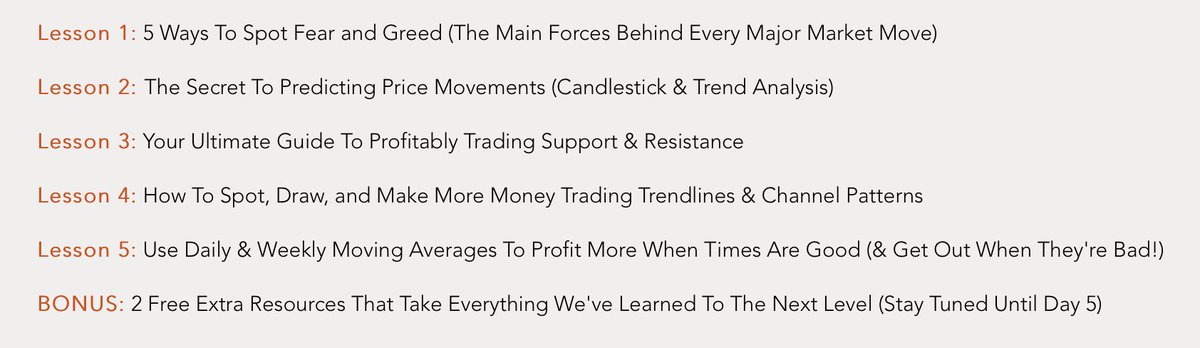 Lesson 1: 5 Ways To Spot Fear and Greed (The Main Forces Behind Every Major Market Move)

Lesson 2: The Secret To Predicting Price Movements (Candlestick & Trend Analysis)

Lesson 3: Your Ultimate Guide To Profitably Trading Support & Resistance

Lesson 4: How To Spot, Draw, and Make More Money Trading Trendlines & Channel Patterns

Lesson 5: Use Daily & Weekly Moving Averages To Profit More When Times Are Good (& Get Out When They're Bad!)

BONUS: 2 Free Extra Resources That Take Everything We've Learned To The Next Level (Stay Tuned Until Day 5)